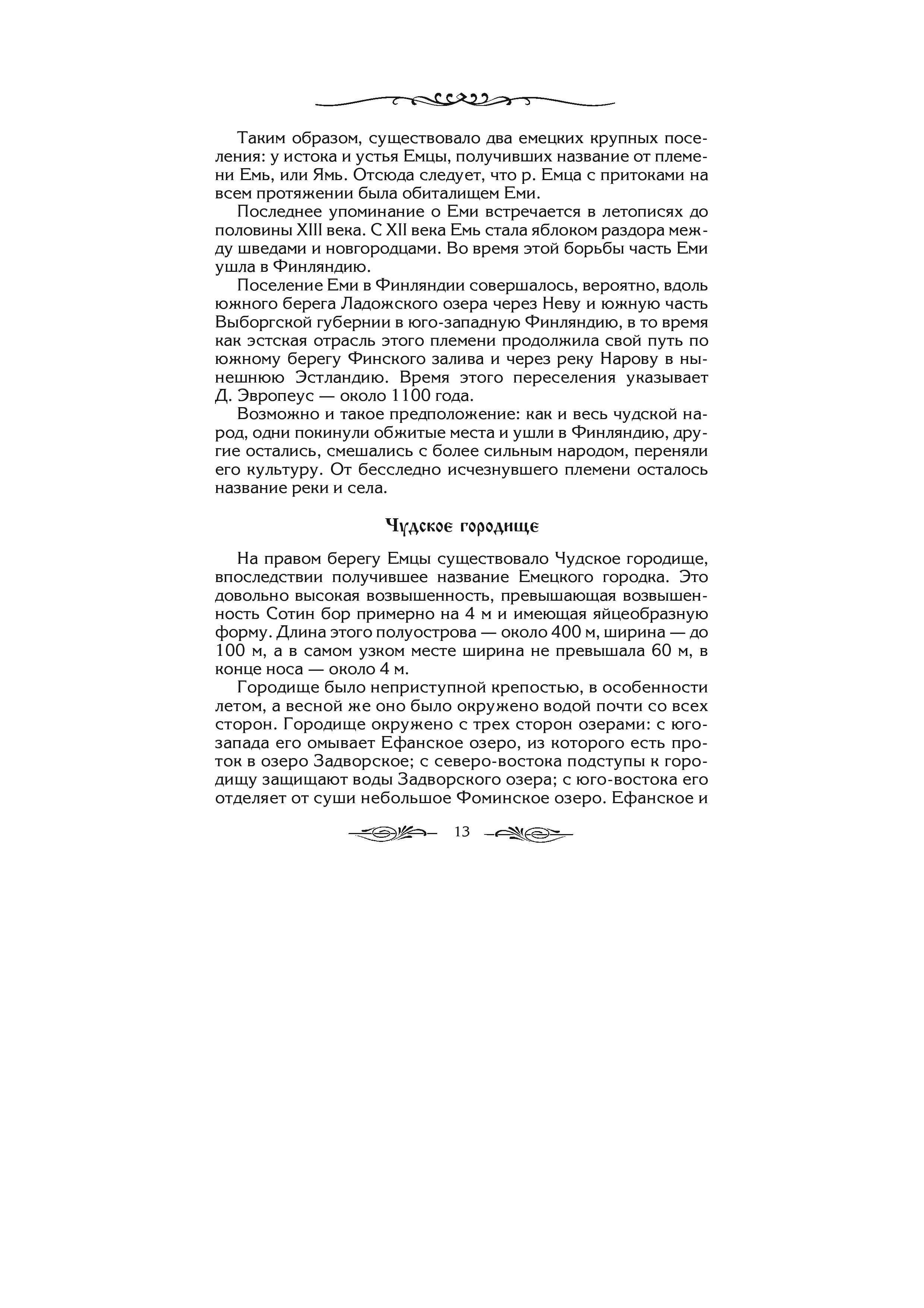 Таким образом, существовало два емецких крупных поселения: у истока и устья Емцы, получивших название от племени Емь, или Ямь. Отсюда следует, что р. Емца с притоками на всем протяжении была обиталищем Еми.

Последнее упоминание о Еми встречается в летописях до половины XIII века. С XII века Емь стала яблоком раздора между шведами и новгородцами. Во время этой борьбы часть Еми ушла в Финляндию.

Поселение Еми в Финляндии совершалось, вероятно, вдоль южного берега Ладожского озера через Неву и южную часть Выборгской губернии в юго-западную Финляндию, в то время как эстская отрасль этого племени продолжила свой путь по южному берегу Финского залива и через реку Нарову в нынешнюю Эстландию. Время этого переселения указывает Д. Эвропеус — около 1100 года.

Возможно и такое предположение: как и весь чудской народ, одни покинули обжитые места и ушли в Финляндию, другие остались, смешались с более сильным народом, переняли его культуру. От бесследно исчезнувшего племени осталось название реки и села.

Чудское городище

На правом берегу Емцы существовало Чудское городище, впоследствии получившее название Емецкого городка. Это довольно высокая возвышенность, превышающая возвышенность Сотин бор примерно на 4 м и имеющая яйцеобразную форму. Длина этого полуострова — около 400 м, ширина — до 100 м, а в самом узком месте ширина не превышала 60 м, в конце носа — около 4 м.

Городище было неприступной крепостью, в особенности летом, а весной же оно было окружено водой почти со всех сторон. Городище окружено с трех сторон озерами: с юго-запада его омывает Ефанское озеро, из которого есть проток в озеро Задворское; с северо-востока подступы к городищу защищают воды Задворского озера; с юго-востока его отделяет от суши небольшое Фоминское озеро. Ефанское и

13